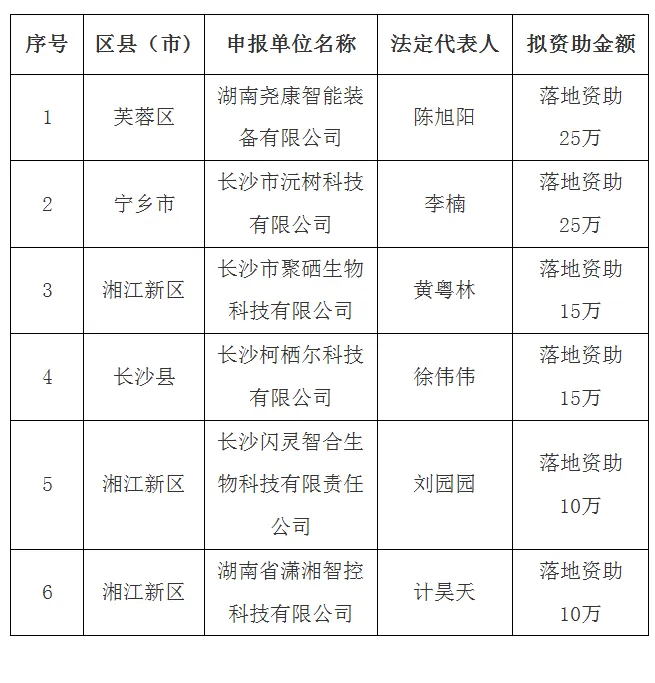 | 序号 | 区县（市） | 申报单位名称 | 法定代表人 | 拟资助金额 |
|---|---|---|---|---|
| 1 | 芙蓉区 | 湖南尧康智能装备有限公司 | 陈旭阳 | 落地资助25万 |
| 2 | 宁乡市 | 长沙市沅树科技有限公司 | 李楠 | 落地资助25万 |
| 3 | 湘江新区 | 长沙市聚硒生物科技有限公司 | 黄粤林 | 落地资助15万 |
| 4 | 长沙县 | 长沙柯栖尔科技有限公司 | 徐伟伟 | 落地资助15万 |
| 5 | 湘江新区 | 长沙闪灵智合生物科技有限责任公司 | 刘园园 | 落地资助10万 |
| 6 | 湘江新区 | 湖南省潇湘智控科技有限公司 | 计昊天 | 落地资助10万 |